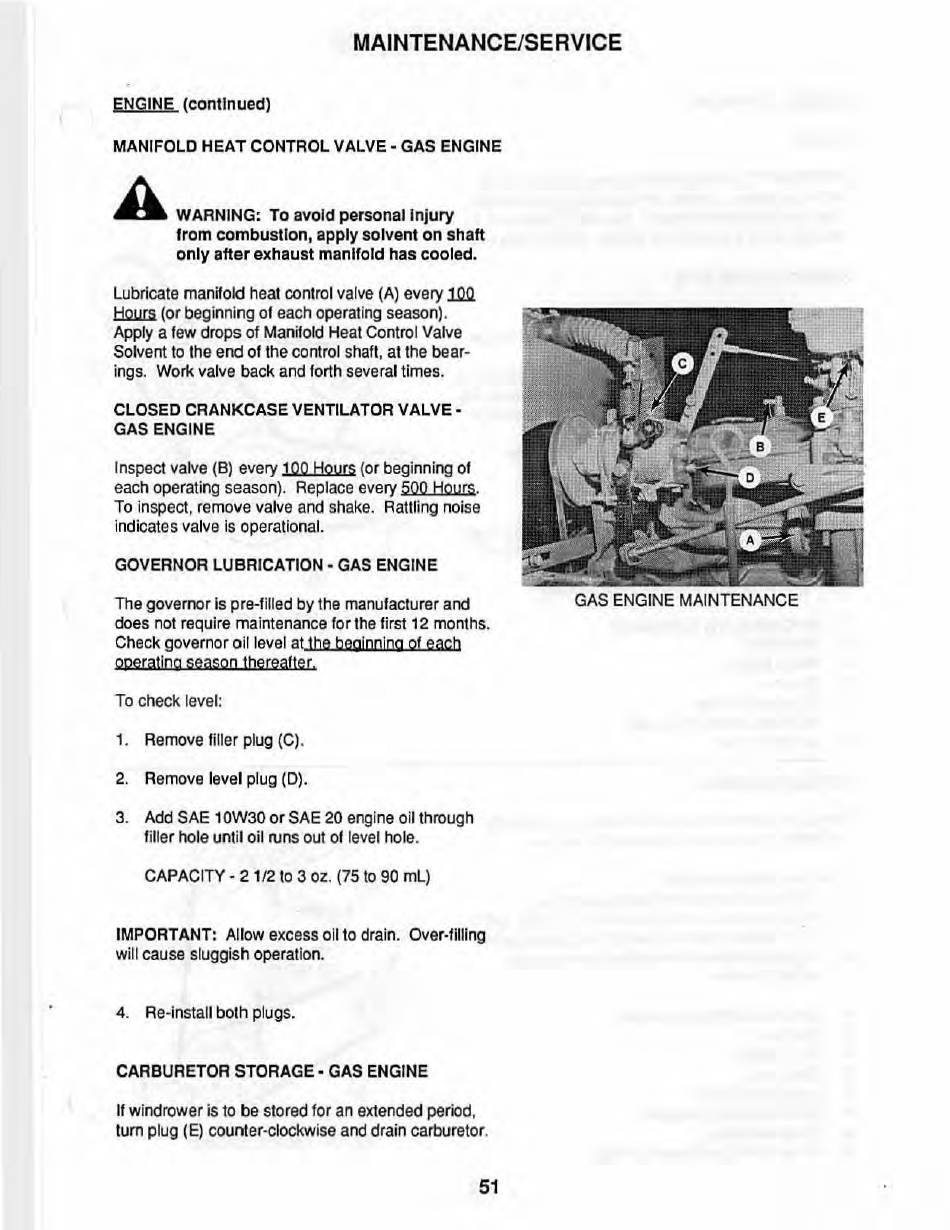 MAINTENANCE/SERVICE

ENGINE (continued)

MANIFOLD HEAT CONTROL VALVE - GAS ENGINE

WARNING: To avoid personal injury from combustion, apply solvent on shaft only after exhaust manifold has cooled.

Lubricate manifold heat control valve (A) every 100 Hours (or beginning of each operating season). Apply a few drops of Manifold Heat Control Valve Solvent to the end of the control shaft, at the bearings. Work valve back and forth several times.

CLOSED CRANKCASE VENTILATOR VALVE - GAS ENGINE

Inspect valve (B) every 100 Hours (or beginning of each operating season). Replace every 500 Hours. To inspect, remove valve and shake. Rattling noise indicates valve is operational.

GOVERNOR LUBRICATION - GAS ENGINE

The governor is pre-filled by the manufacturer and does not require maintenance for the first 12 months. Check governor oil level at the beginning of each operating season thereafter.

To check level:

1. Remove filler plug (C).

2. Remove level plug (D).

3. Add SAE 10W30 or SAE 20 engine oil through filler hole until oil runs out of level hole.

CAPACITY - 2 1/2 to 3 oz. (75 to 90 mL)

IMPORTANT: Allow excess oil to drain. Over-filling will cause sluggish operation.

4. Re-install both plugs.

CARBURETOR STORAGE - GAS ENGINE

If windrower is to be stored for an extended period, turn plug (E) counter-clockwise and drain carburetor.

C
E
B
D
A

GAS ENGINE MAINTENANCE

51